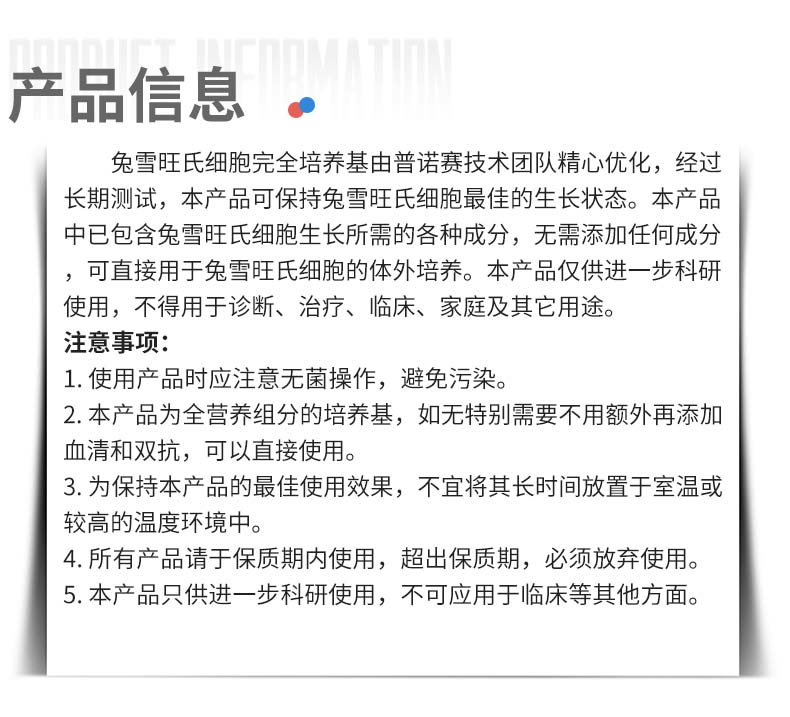 PRODUCT INFORMATION

产品信息

兔雪旺氏细胞完全培养基由普诺赛技术团队精心优化，经过长期测试，本产品可保持兔雪旺氏细胞最佳的生长状态。本产品中已包含兔雪旺氏细胞生长所需的各种成分，无需添加任何成分，可直接用于兔雪旺氏细胞的体外培养。本产品仅供进一步科研使用，不得用于诊断、治疗、临床、家庭及其它用途。

注意事项:

1.使用产品时应注意无菌操作，避免污染。

2.本产品为全营养组分的培养基，如无特别需要不用额外再添加血清和双抗，可以直接使用。

3.为保持本产品的最佳使用效果，不宜将其长时间放置于室温或较高的温度环境中。

4.所有产品请于保质期内使用，超出保质期，必须放弃使用。

5.本产品只供进一步科研使用，不可应用于临床等其他方面。